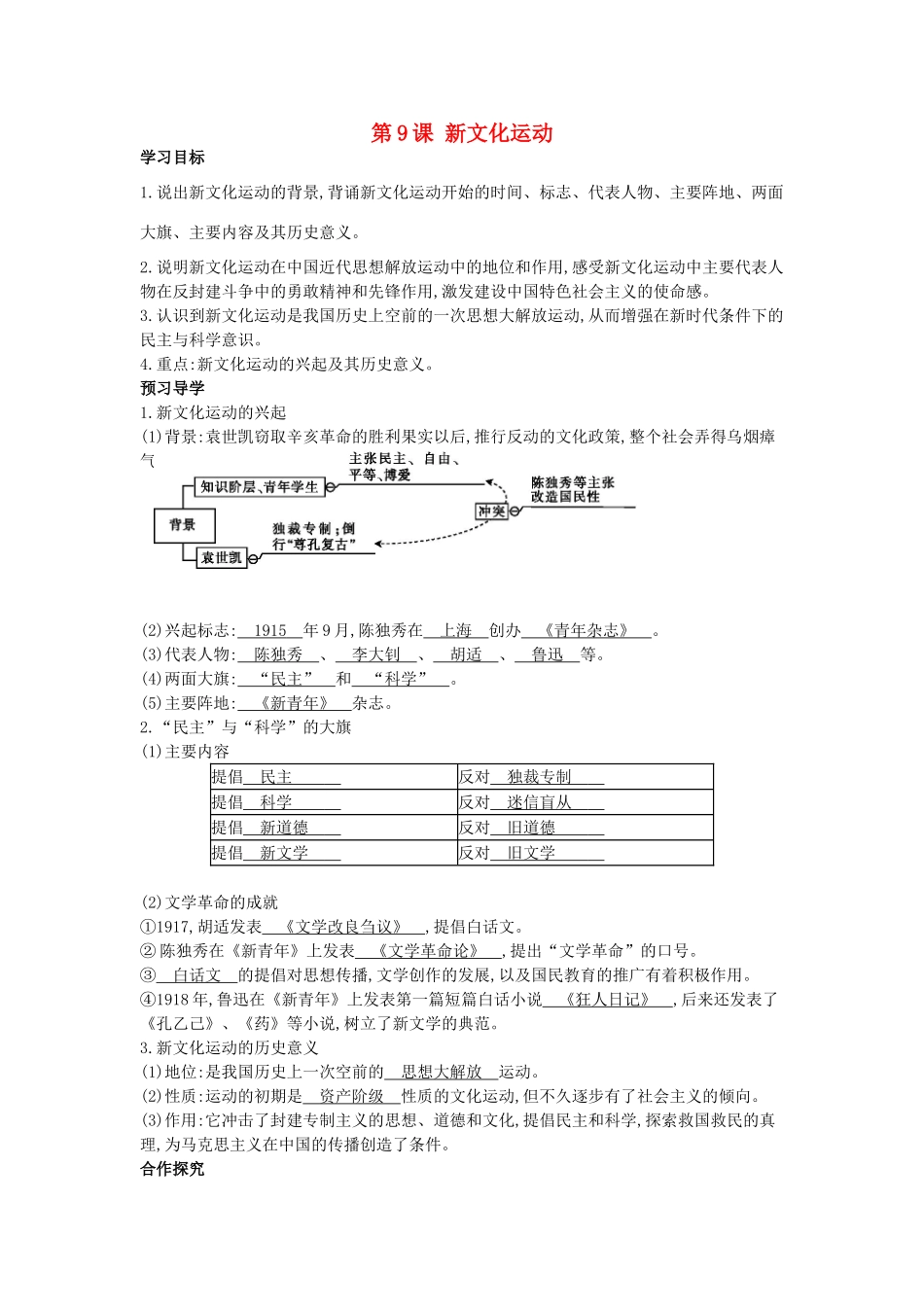 第9课 新文化运动

学习目标

1.说出新文化运动的背景,背诵新文化运动开始的时间、标志、代表人物、主要阵地、两面大旗、主要内容及其历史意义。

2.说明新文化运动在中国近代思想解放运动中的地位和作用,感受新文化运动中主要代表人物在反封建斗争中的勇敢精神和先锋作用,激发建设中国特色社会主义的使命感。

3.认识到新文化运动是我国历史上空前的一次思想大解放运动,从而增强在新时代条件下的民主与科学意识。

4.重点:新文化运动的兴起及其历史意义。

预习导学

1.新文化运动的兴起

(1)背景:袁世凯窃取辛亥革命的胜利果实以后,推行反动的文化政策,整个社会弄得乌烟瘴气

背景

知识阶层、青年学生

主张民主、自由、平等、博爱

袁世凯

独裁专制;倒行“尊孔复古”

冲突

陈独秀等主张改造国民性

(2)兴起标志:1915年9月,陈独秀在上海创办《青年杂志》。

(3)代表人物:陈独秀、李大钊、胡适、鲁迅等。

(4)两面大旗:“民主”和“科学”。

(5)主要阵地:《新青年》杂志。

2.“民主”与“科学”的大旗

(1)主要内容

| 提倡民主 | 反对独裁专制 |
|---|---|
| 提倡科学 | 反对迷信盲从 |
| 提倡新道德 | 反对旧道德 |
| 提倡新文学 | 反对旧文学 |

(2)文学革命的成就

①1917,胡适发表《文学改良刍议》,提倡白话文。

②陈独秀在《新青年》上发表《文学革命论》,提出“文学革命”的口号。

③白话文的提倡对思想传播,文学创作的发展,以及国民教育的推广有着积极作用。

④1918年,鲁迅在《新青年》上发表第一篇短篇白话小说《狂人日记》,后来还发表了《孔乙己》、《药》等小说,树立了新文学的典范。

3.新文化运动的历史意义

(1)地位:是我国历史上一次空前的思想大解放运动。

(2)性质:运动的初期是资产阶级性质的文化运动,但不久逐步有了社会主义的倾向。

(3)作用:它冲击了封建专制主义的思想、道德和文化,提倡民主和科学,探索救国救民的真理,为马克思主义在中国的传播创造了条件。

合作探究